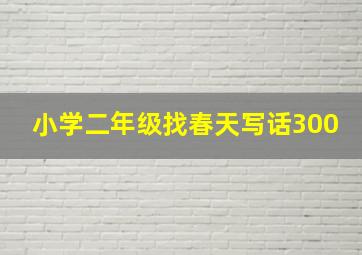 小学二年级找春天写话300